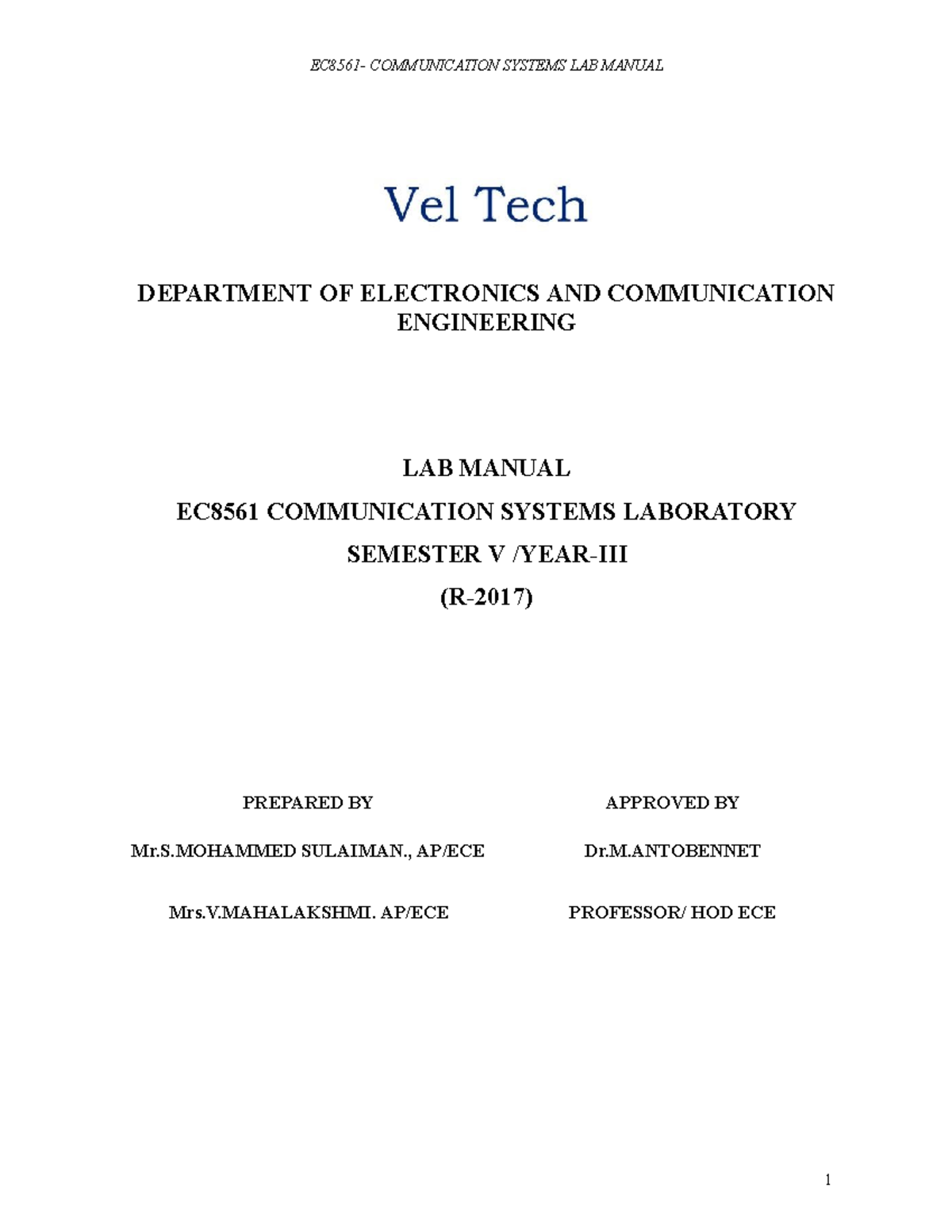 EC8561- COMMUNICATION SYSTEMS LAB MANUAL

Vel Tech

DEPARTMENT OF ELECTRONICS AND COMMUNICATION ENGINEERING

LAB MANUAL

EC8561 COMMUNICATION SYSTEMS LABORATORY

SEMESTER V /YEAR-III

(R-2017)

PREPARED BY

Mr.S.MOHAMMED SULAIMAN., AP/ECE

Mrs.V.MAHALAKSHMI. AP/ECE

APPROVED BY

Dr.M.ANTOBENNET

PROFESSOR/ HOD ECE

1